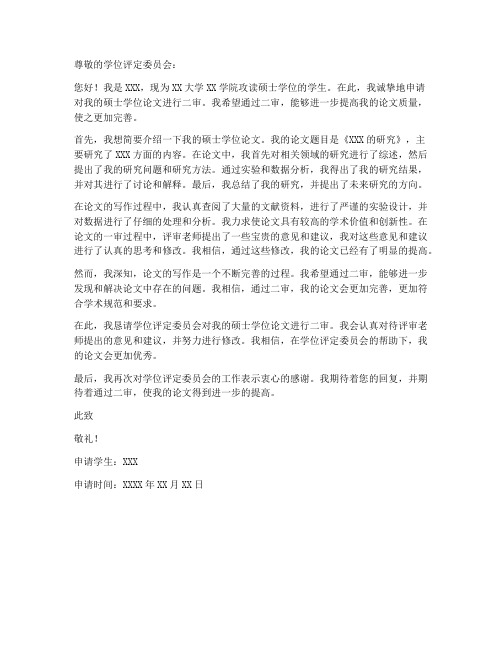 尊敬的学位评定委员会：

您好！我是 XXX，现为 XX 大学 XX 学院攻读硕士学位的学生。在此，我诚挚地申请对我的硕士学位论文进行二审。我希望通过二审，能够进一步提高我的论文质量，使之更加完善。

首先，我想简要介绍一下我的硕士学位论文。我的论文题目是《XXX 的研究》，主要研究了 XXX 方面的内容。在论文中，我首先对相关领域的研究进行了综述，然后提出了我的研究问题和研究方法。通过实验和数据分析，我得出了我的研究结果，并对其进行了讨论和解释。最后，我总结了我的研究，并提出了未来研究的方向。

在论文的写作过程中，我认真查阅了大量的文献资料，进行了严谨的实验设计，并对数据进行了仔细的处理和分析。我力求使论文具有较高的学术价值和创新性。在论文的一审过程中，评审老师提出了一些宝贵的意见和建议，我对这些意见和建议进行了认真的思考和修改。我相信，通过这些修改，我的论文已经有了明显的提高。

然而，我深知，论文的写作是一个不断完善的过程。我希望通过二审，能够进一步发现和解决论文中存在的问题。我相信，通过二审，我的论文会更加完善，更加符合学术规范和要求。

在此，我恳请学位评定委员会对我的硕士学位论文进行二审。我会认真对待评审老师提出的意见和建议，并努力进行修改。我相信，在学位评定委员会的帮助下，我的论文会更加优秀。

最后，我再次对学位评定委员会的工作表示衷心的感谢。我期待着您的回复，并期待着通过二审，使我的论文得到进一步的提高。

此致

敬礼！

申请学生：XXX

申请时间：XXXX 年 XX 月 XX 日